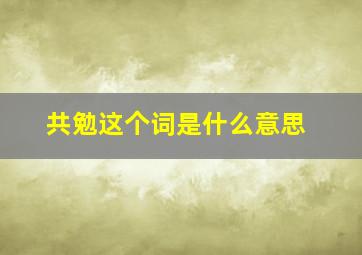 共勉这个词是什么意思